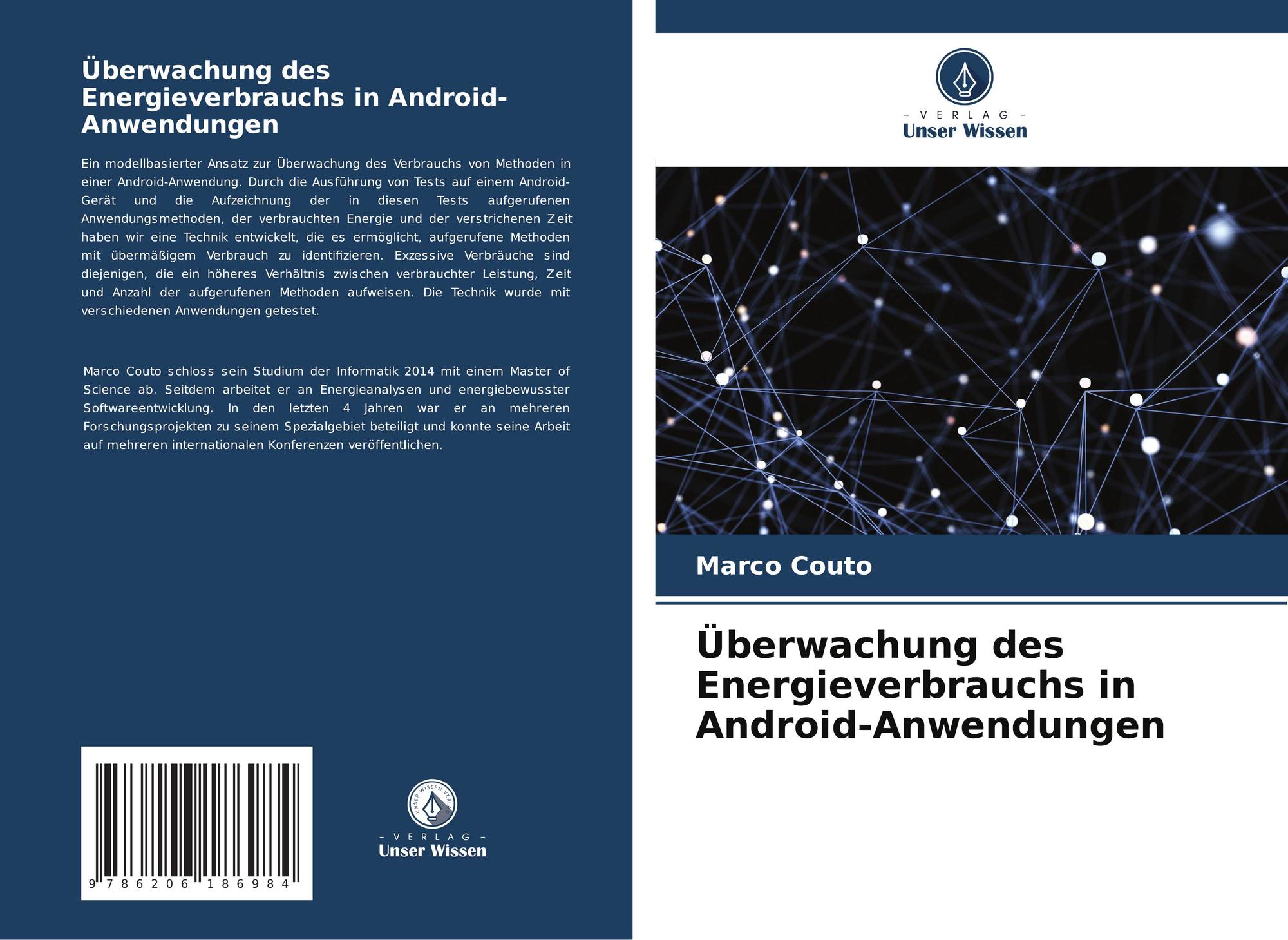 Überwachung des Energieverbrauchs in Android-Anwendungen

Ein modellbasierter Ansatz zur Überwachung des Verbrauchs von Methoden in einer Android-Anwendung. Durch die Ausführung von Tests auf einem Android-Gerät und die Aufzeichnung der in diesen Tests aufgerufenen Anwendungsmethoden, der verbrauchten Energie und der verstrichenen Zeit haben wir eine Technik entwickelt, die es ermöglicht, aufgerufene Methoden mit übermäßigem Verbrauch zu identifizieren. Exzessive Verbräuche sind diejenigen, die ein höheres Verhältnis zwischen verbrauchter Leistung, Zeit und Anzahl der aufgerufenen Methoden aufweisen. Die Technik wurde mit verschiedenen Anwendungen getestet.

Marco Couto schloss sein Studium der Informatik 2014 mit einem Master of Science ab. Seitdem arbeitet er an Energieanalysen und energiebewusster Softwareentwicklung. In den letzten 4 Jahren war er an mehreren Forschungsprojekten zu seinem Spezialgebiet beteiligt und konnte seine Arbeit auf mehreren internationalen Konferenzen veröffentlichen.

9 786206 186984

UNSER WISSEN VERLAG
– VERLAG –
Unser Wissen

– VERLAG –
Unser Wissen

Marco Couto

Überwachung des Energieverbrauchs in Android-Anwendungen